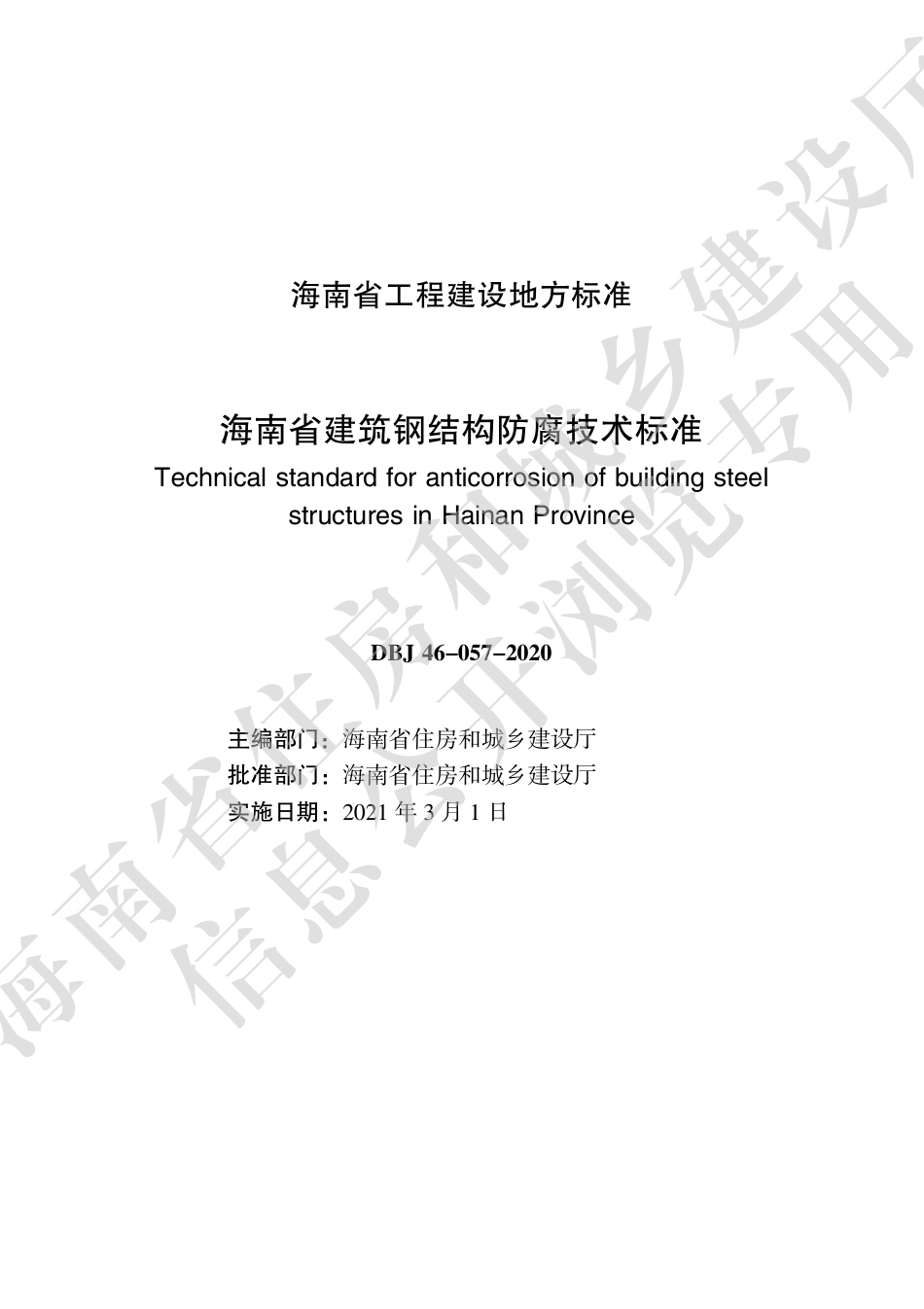 海南省工程建设地方标准

海南省建筑钢结构防腐技术标准
Technical standard for anticorrosion of building steel structures in Hainan Province

DBJ 46-057-2020

主编部门：海南省住房和城乡建设厅
批准部门：海南省住房和城乡建设厅
实施日期：2021 年 3 月 1 日

海南省住房和城乡建设厅
信息公开浏览专用